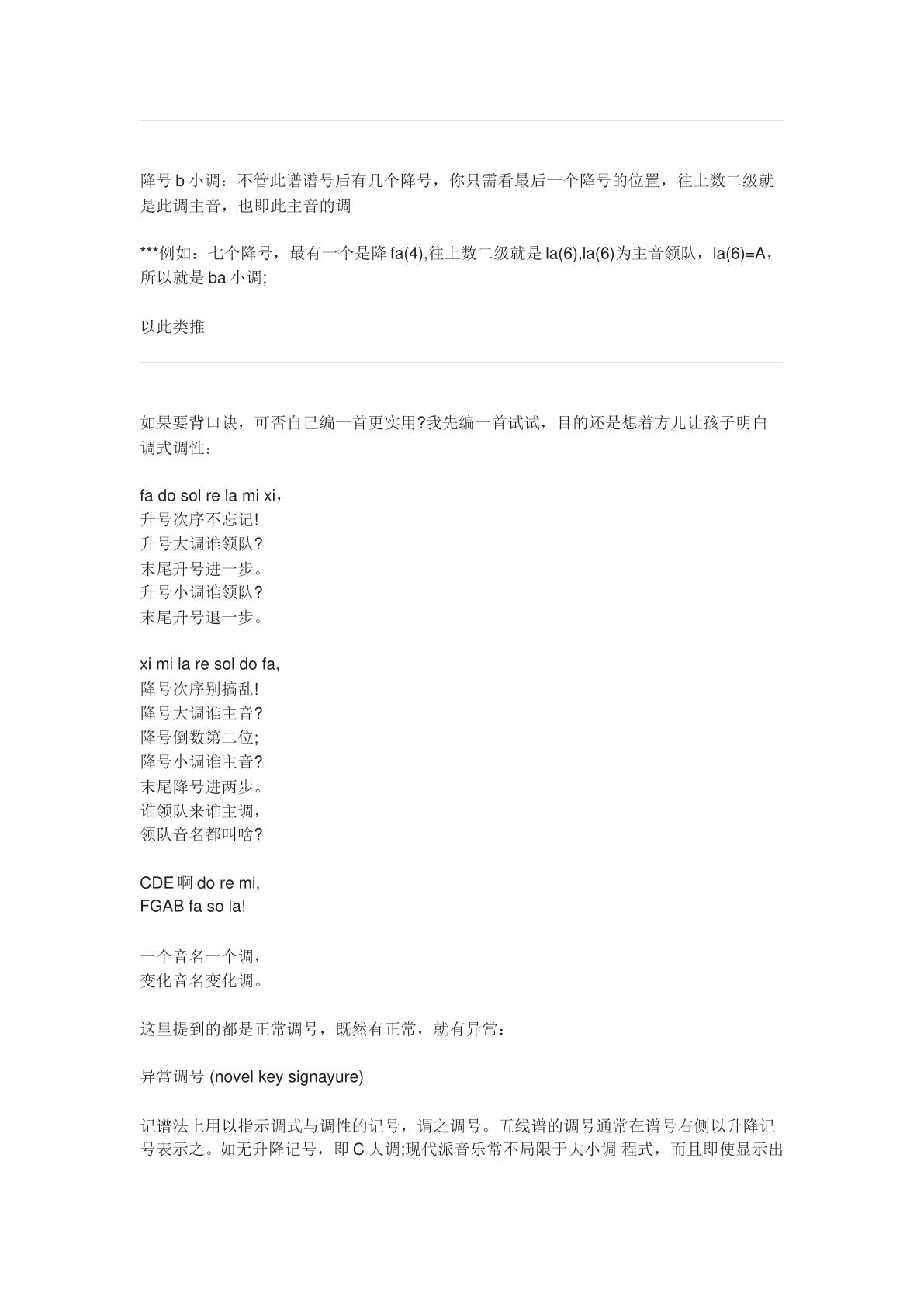 降号b小调：不管此谱谱号后有几个降号，你只需看最后一个降号的位置，往上数二级就是此调主音，也即此主音的调

***例如：七个降号，最有一个是降fa(4),往上数二级就是la(6),la(6)为主音领队，la(6)=A，所以就是ba小调;

以此类推

如果要背口诀，可否自己编一首更实用?我先编一首试试，目的还是想着方儿让孩子明白调式调性：

fa do sol re la mi xi，
升号次序不忘记!
升号大调谁领队?
末尾升号进一步。
升号小调谁领队?
末尾升号退一步。

xi mi la re sol do fa,
降号次序别搞乱!
降号大调谁主音?
降号倒数第二位;
降号小调谁主音?
末尾降号进两步。
谁领队来谁主调，
领队音名都叫啥?

CDE啊do re mi,
FGAB fa so la!

一个音名一个调，
变化音名变化调。

这里提到的都是正常调号，既然有正常，就有异常：

异常调号(novel key signayure)

记谱法上用以指示调式与调性的记号，谓之调号。五线谱的调号通常在谱号右侧以升降记号表示之。如无升降记号，即C大调;现代派音乐常不局限于大小调 程式，而且即使显示出